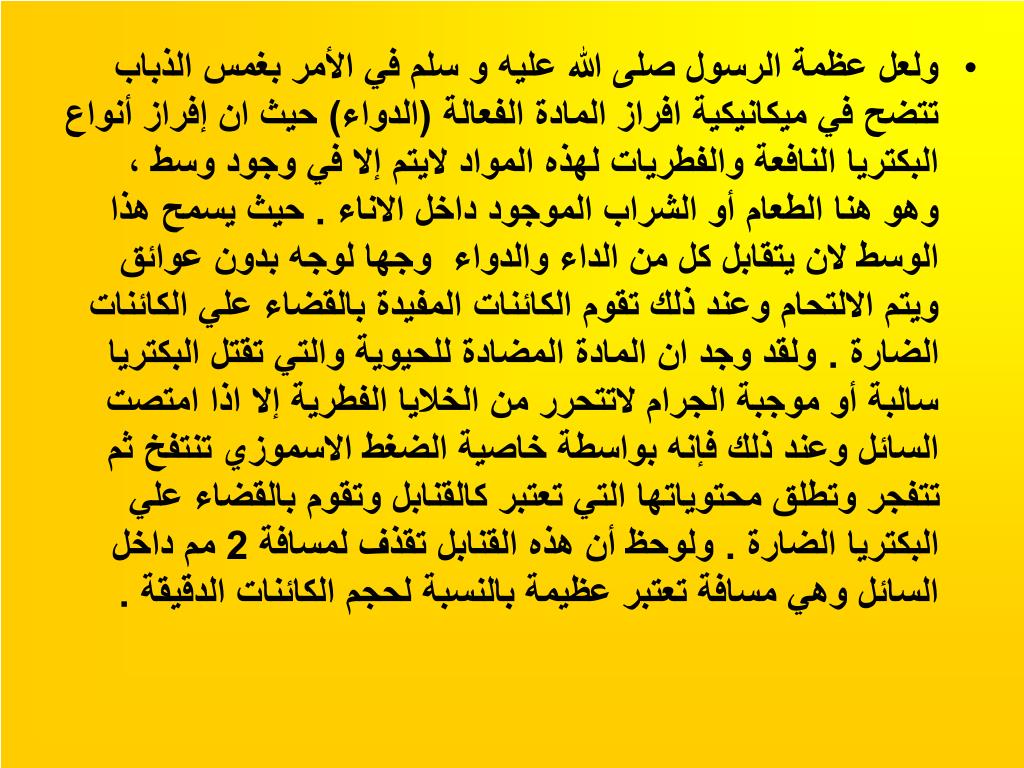 • ولعل عظمة الرسول صلى الله عليه و سلم في الأمر بغمس الذباب تتضح في ميكانيكية افراز المادة الفعالة (الدواء) حيث ان إفراز أنواع البكتريا النافعة والفطريات لهذه المواد لايتم إلا في وجود وسط ، وهو هنا الطعام أو الشراب الموجود داخل الاناء . حيث يسمح هذا الوسط لان يتقابل كل من الداء والدواء وجها لوجه بدون عوائق ويتم الالتحام وعند ذلك تقوم الكائنات المفيدة بالقضاء علي الكائنات الضارة . ولقد وجد ان المادة المضادة للحيوية والتي تقتل البكتريا سالبة أو موجبة الجرام لاتتحرر من الخلايا الفطرية إلا اذا امتصت السائل وعند ذلك فإنه بواسطة خاصية الضغط الاسموزي تنتفخ ثم تتفجر وتطلق محتوياتها التي تعتبر كالقنابل وتقوم بالقضاء علي البكتريا الضارة . ولوحظ أن هذه القنابل تقذف لمسافة 2 مم داخل السائل وهي مسافة تعتبر عظيمة بالنسبة لحجم الكائنات الدقيقة .